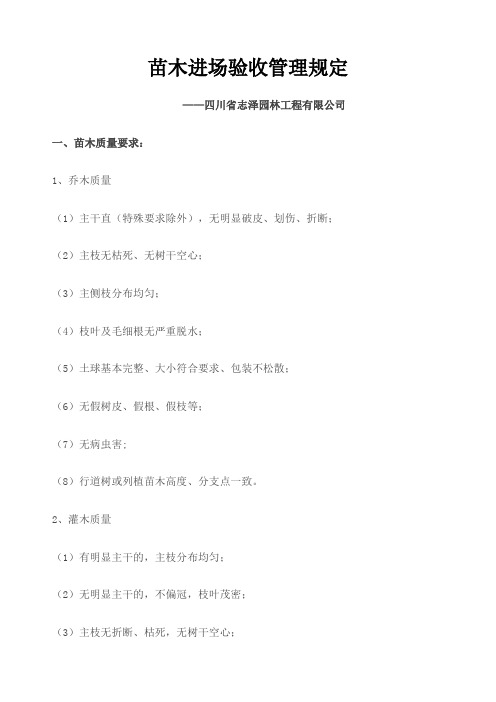 苗木进场验收管理规定

——四川省志泽园林工程有限公司

一、苗木质量要求：

1、乔木质量

（1）主干直（特殊要求除外），无明显破皮、划伤、折断；

（2）主枝无枯死、无树干空心；

（3）主侧枝分布均匀；

（4）枝叶及毛细根无严重脱水；

（5）土球基本完整、大小符合要求、包装不松散；

（6）无假树皮、假根、假枝等；

（7）无病虫害；

（8）行道树或列植苗木高度、分支点一致。

2、灌木质量

（1）有明显主干的，主枝分布均匀；

（2）无明显主干的，不偏冠，枝叶茂密；

（3）主枝无折断、枯死，无树干空心；